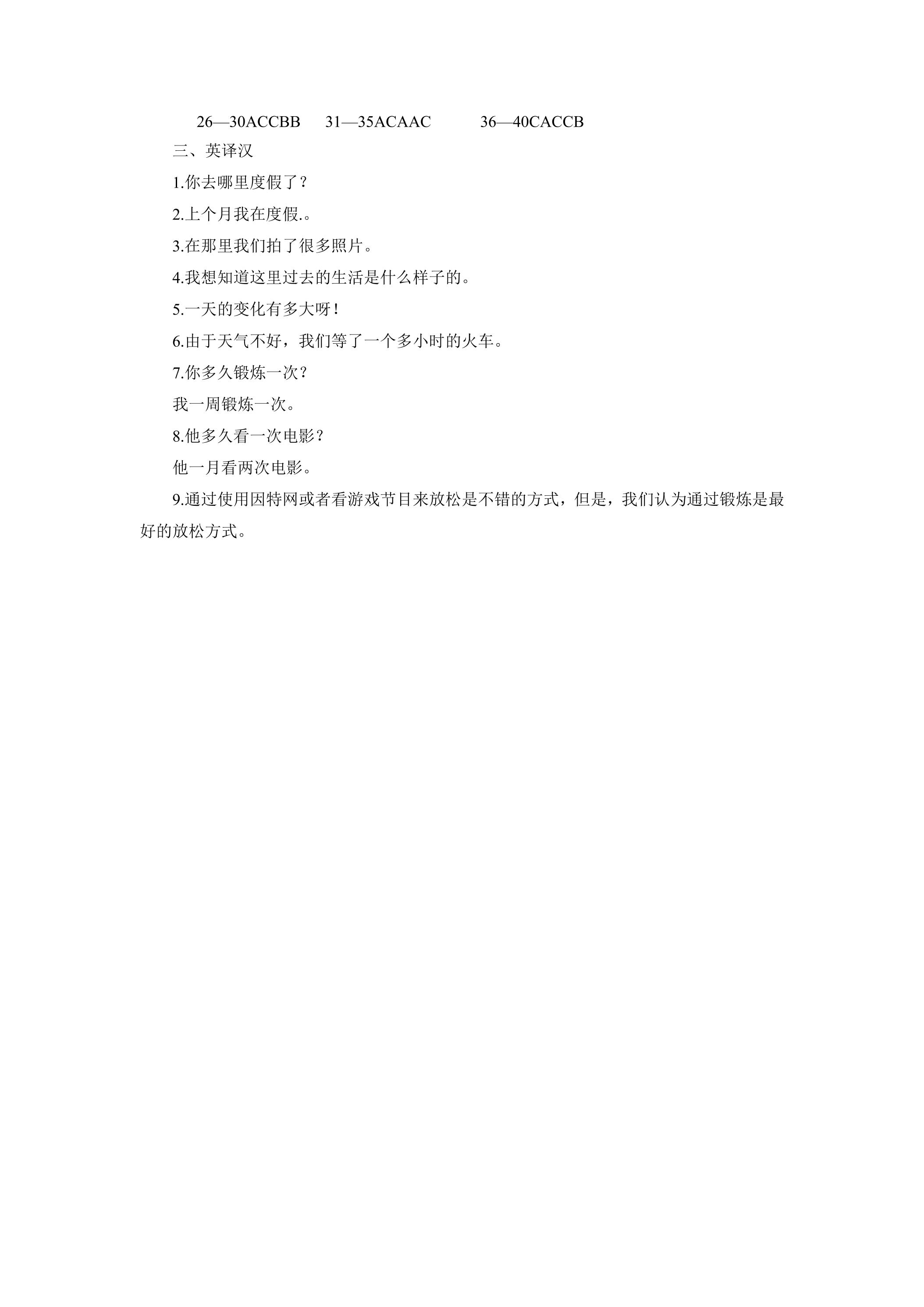 26—30ACCBB 31—35ACAAC 36—40CACCB

三、英译汉

1.你去哪里度假了？

2.上个月我在度假.。

3.在那里我们拍了很多照片。

4.我想知道这里过去的生活是什么样子的。

5.一天的变化有多大呀！

6.由于天气不好，我们等了一个多小时的火车。

7.你多久锻炼一次？

我一周锻炼一次。

8.他多久看一次电影？

他一月看两次电影。

9.通过使用因特网或者看游戏节目来放松是不错的方式，但是，我们认为通过锻炼是最好的放松方式。